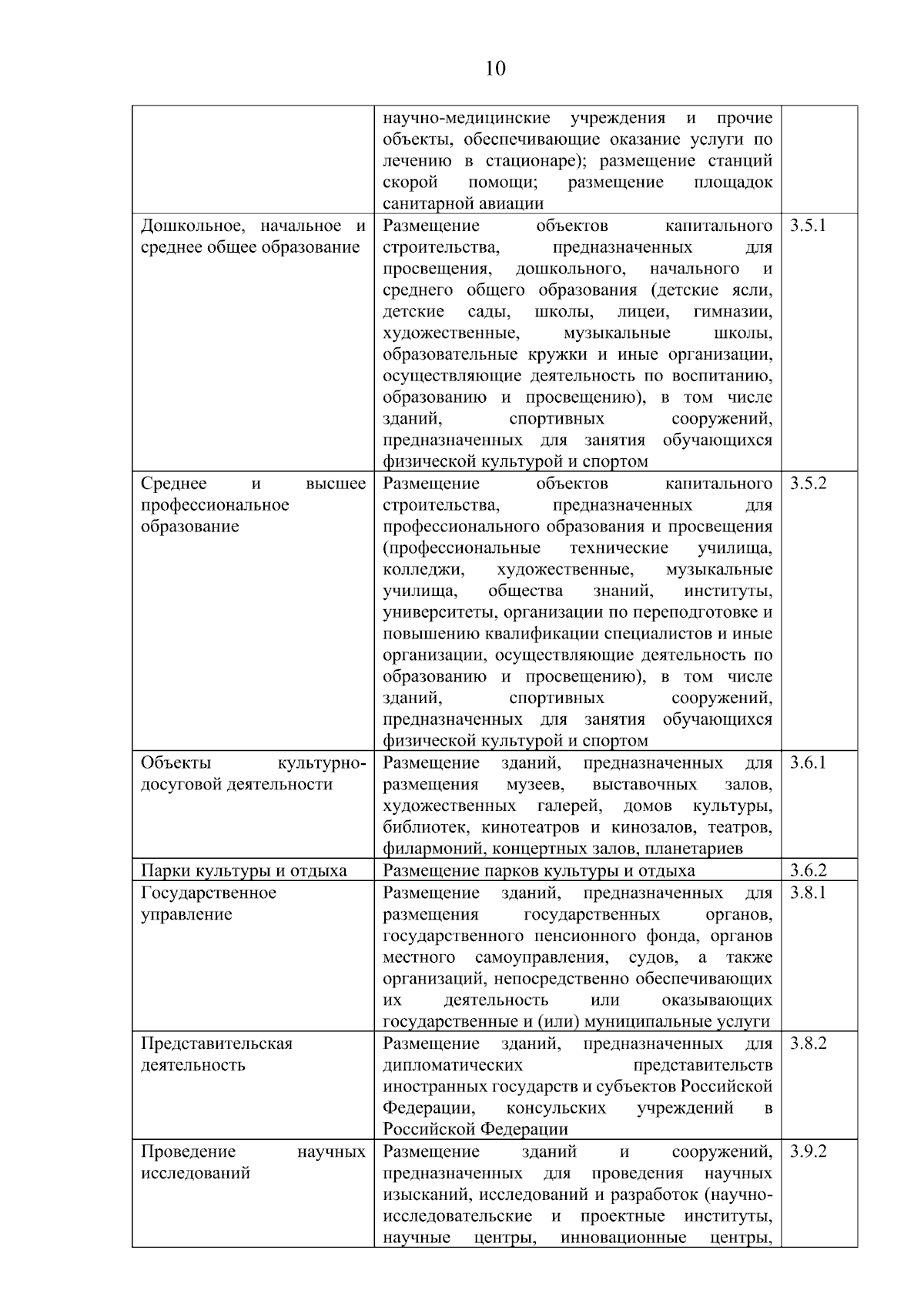 10

| | | |
|---|---|---|
| | научно-медицинские учреждения и прочие объекты, обеспечивающие оказание услуги по лечению в стационаре); размещение станций скорой помощи; размещение площадок санитарной авиации | |
| Дошкольное, начальное и среднее общее образование | Размещение объектов капитального строительства, предназначенных для просвещения, дошкольного, начального и среднего общего образования (детские ясли, детские сады, школы, лицеи, гимназии, художественные, музыкальные школы, образовательные кружки и иные организации, осуществляющие деятельность по воспитанию, образованию и просвещению), в том числе зданий, спортивных сооружений, предназначенных для занятия обучающихся физической культурой и спортом | 3.5.1 |
| Среднее и высшее профессиональное образование | Размещение объектов капитального строительства, предназначенных для профессионального образования и просвещения (профессиональные технические училища, колледжи, художественные, музыкальные училища, общества знаний, институты, университеты, организации по переподготовке и повышению квалификации специалистов и иные организации, осуществляющие деятельность по образованию и просвещению), в том числе зданий, спортивных сооружений, предназначенных для занятия обучающихся физической культурой и спортом | 3.5.2 |
| Объекты культурно-досуговой деятельности | Размещение зданий, предназначенных для размещения музеев, выставочных залов, художественных галерей, домов культуры, библиотек, кинотеатров и кинозалов, театров, филармоний, концертных залов, планетариев | 3.6.1 |
| Парки культуры и отдыха | Размещение парков культуры и отдыха | 3.6.2 |
| Государственное управление | Размещение зданий, предназначенных для размещения государственных органов, государственного пенсионного фонда, органов местного самоуправления, судов, а также организаций, непосредственно обеспечивающих их деятельность или оказывающих государственные и (или) муниципальные услуги | 3.8.1 |
| Представительская деятельность | Размещение зданий, предназначенных для дипломатических представительств иностранных государств и субъектов Российской Федерации, консульских учреждений в Российской Федерации | 3.8.2 |
| Проведение научных исследований | Размещение зданий и сооружений, предназначенных для проведения научных изысканий, исследований и разработок (научно-исследовательские и проектные институты, научные центры, инновационные центры, | 3.9.2 |